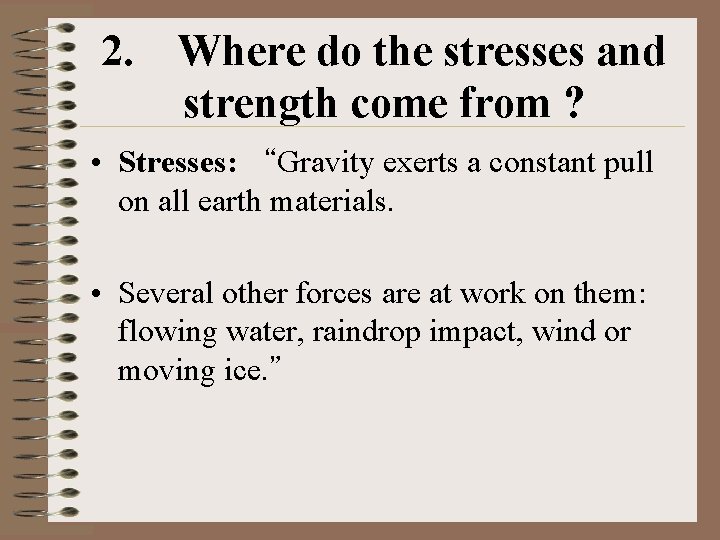 2. Where do the stresses and strength come from ?

• Stresses: "Gravity exerts a constant pull on all earth materials.

• Several other forces are at work on them: flowing water, raindrop impact, wind or moving ice."